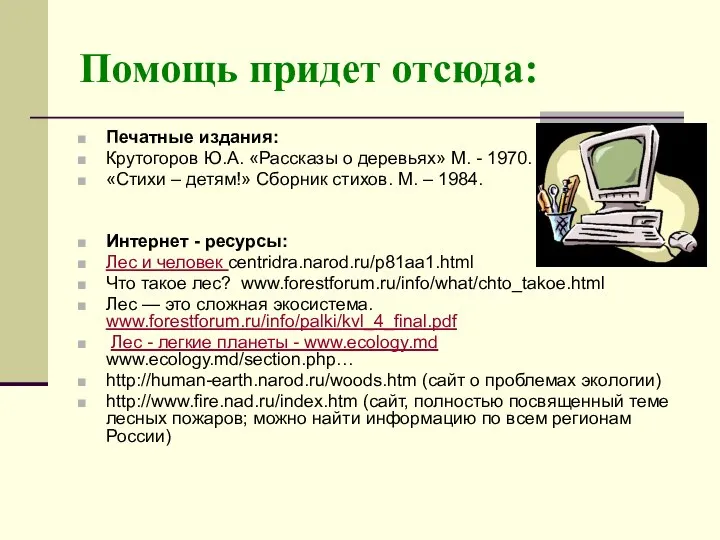 Помощь придет отсюда:

Печатные издания:
Крутогоров Ю.А. «Рассказы о деревьях» М. - 1970.
«Стихи – детям!» Сборник стихов. М. – 1984.

Интернет - ресурсы:
Лес и человек centridra.narod.ru/p81aa1.html
Что такое лес? www.forestforum.ru/info/what/chto_takoe.html
Лес — это сложная экосистема. www.forestforum.ru/info/palki/kvl_4_final.pdf
Лес - легкие планеты - www.ecology.md www.ecology.md/section.php…
http://human-earth.narod.ru/woods.htm (сайт о проблемах экологии)
http://www.fire.nad.ru/index.htm (сайт, полностью посвященный теме лесных пожаров; можно найти информацию по всем регионам России)